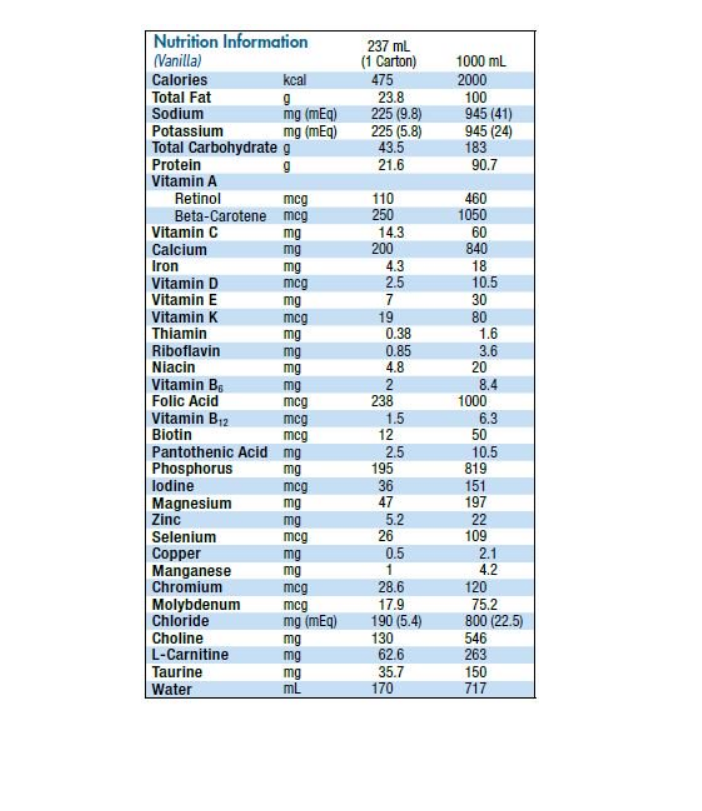 | Nutrition Information (Vanilla) | | 237 mL (1 Carton) | 1000 mL |
|---|---|---|---|
| Calories | kcal | 475 | 2000 |
| Total Fat | g | 23.8 | 100 |
| Sodium | mg (mEq) | 225 (9.8) | 945 (41) |
| Potassium | mg (mEq) | 225 (5.8) | 945 (24) |
| Total Carbohydrate | g | 43.5 | 183 |
| Protein | g | 21.6 | 90.7 |
| Vitamin A | | | |
| Retinol | mcg | 110 | 460 |
| Beta-Carotene | mcg | 250 | 1050 |
| Vitamin C | mg | 14.3 | 60 |
| Calcium | mg | 200 | 840 |
| Iron | mg | 4.3 | 18 |
| Vitamin D | mcg | 2.5 | 10.5 |
| Vitamin E | mg | 7 | 30 |
| Vitamin K | mcg | 19 | 80 |
| Thiamin | mg | 0.38 | 1.6 |
| Riboflavin | mg | 0.85 | 3.6 |
| Niacin | mg | 4.8 | 20 |
| Vitamin $B_6$ | mg | 2 | 8.4 |
| Folic Acid | mcg | 238 | 1000 |
| Vitamin $B_{12}$ | mcg | 1.5 | 6.3 |
| Biotin | mcg | 12 | 50 |
| Pantothenic Acid | mg | 2.5 | 10.5 |
| Phosphorus | mg | 195 | 819 |
| Iodine | mcg | 36 | 151 |
| Magnesium | mg | 47 | 197 |
| Zinc | mg | 5.2 | 22 |
| Selenium | mcg | 26 | 109 |
| Copper | mg | 0.5 | 2.1 |
| Manganese | mg | 1 | 4.2 |
| Chromium | mcg | 28.6 | 120 |
| Molybdenum | mcg | 17.9 | 75.2 |
| Chloride | mg (mEq) | 190 (5.4) | 800 (22.5) |
| Choline | mg | 130 | 546 |
| L-Carnitine | mg | 62.6 | 263 |
| Taurine | mg | 35.7 | 150 |
| Water | mL | 170 | 717 |